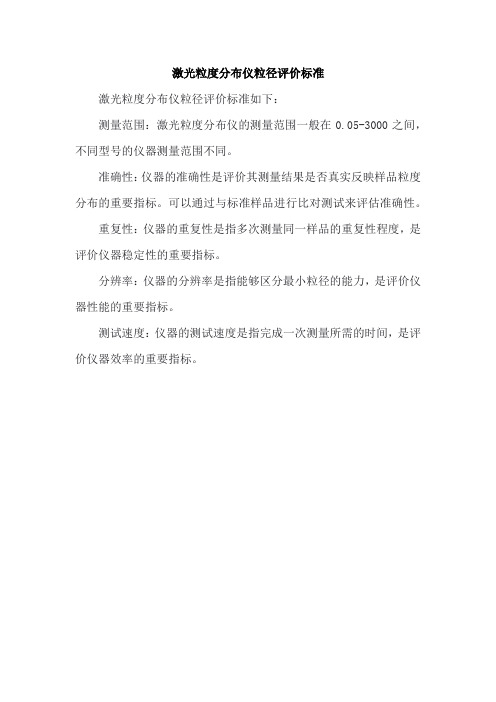 激光粒度分布仪粒径评价标准

激光粒度分布仪粒径评价标准如下：

测量范围：激光粒度分布仪的测量范围一般在 0.05-3000 之间，不同型号的仪器测量范围不同。

准确性：仪器的准确性是评价其测量结果是否真实反映样品粒度分布的重要指标。可以通过与标准样品进行比对测试来评估准确性。

重复性：仪器的重复性是指多次测量同一样品的重复性程度，是评价仪器稳定性的重要指标。

分辨率：仪器的分辨率是指能够区分最小粒径的能力，是评价仪器性能的重要指标。

测试速度：仪器的测试速度是指完成一次测量所需的时间，是评价仪器效率的重要指标。